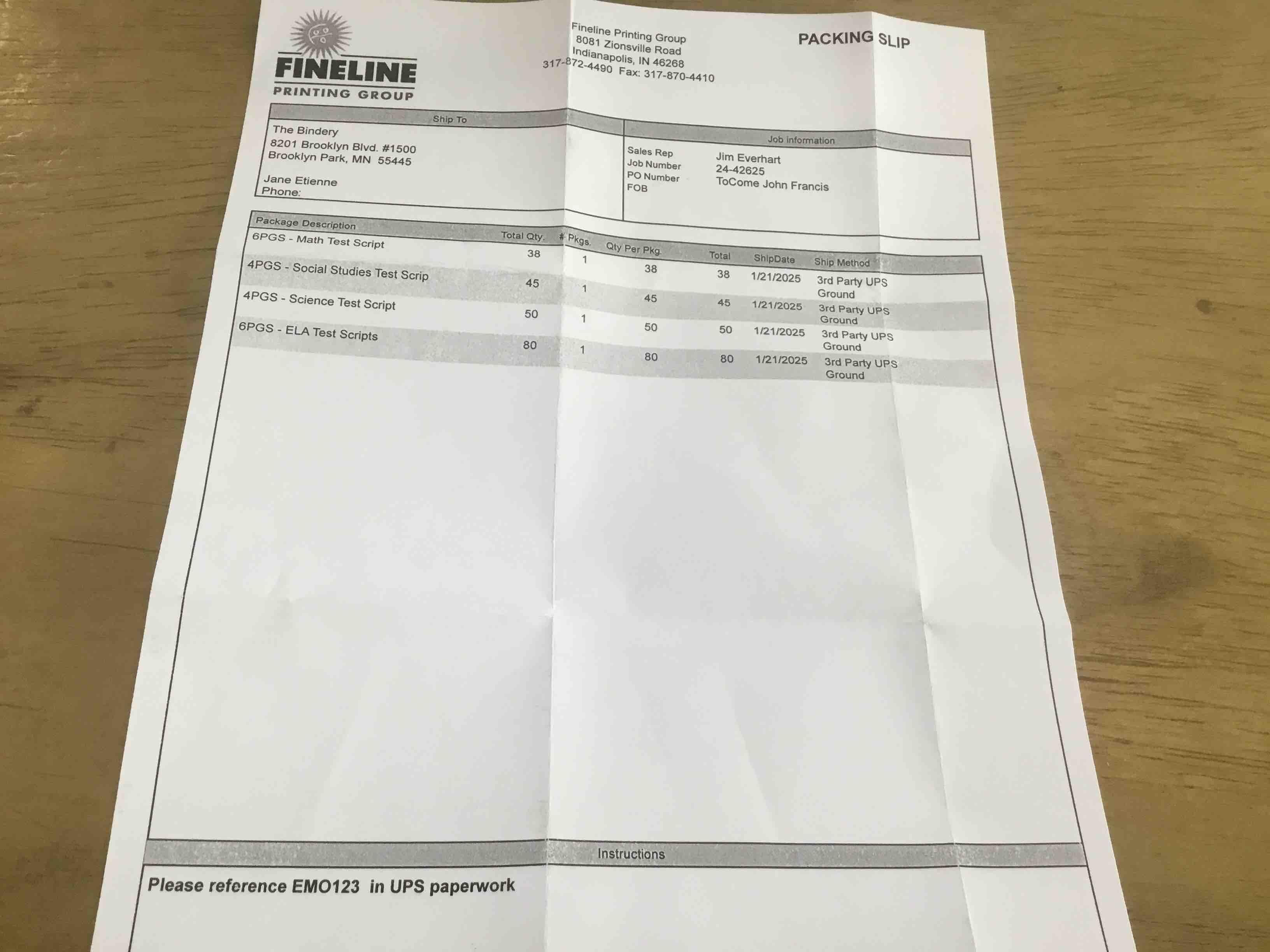 FINELINE
PRINTING GROUP

Fineline Printing Group
8081 Zionsville Road
Indianapolis, IN 46268
317-872-4490 Fax: 317-870-4410

PACKING SLIP

Ship To
The Bindery
8201 Brooklyn Blvd. #1500
Brooklyn Park, MN 55445

Jane Etienne
Phone:

Job information
Sales Rep Jim Everhart
Job Number 24-42625
PO Number ToCome John Francis
FOB

| Package Description | Total Qty. | # Pkgs. | Qty Per Pkg. | Total | ShipDate | Ship Method |
|---|---|---|---|---|---|---|
| 6PGS - Math Test Script | 38 | 1 | 38 | 38 | 1/21/2025 | 3rd Party UPS Ground |
| 4PGS - Social Studies Test Scrip | 45 | 1 | 45 | 45 | 1/21/2025 | 3rd Party UPS Ground |
| 4PGS - Science Test Script | 50 | 1 | 50 | 50 | 1/21/2025 | 3rd Party UPS Ground |
| 6PGS - ELA Test Scripts | 80 | 1 | 80 | 80 | 1/21/2025 | 3rd Party UPS Ground |

Instructions
Please reference EMO123 in UPS paperwork